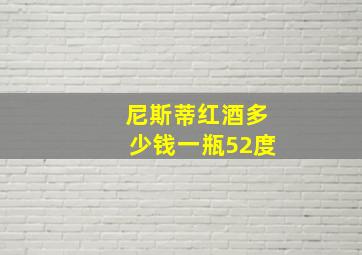 尼斯蒂红酒多少钱一瓶52度